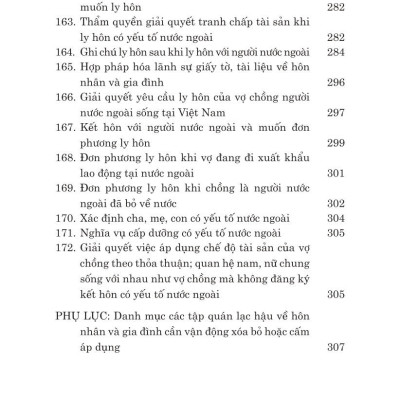 muốn ly hôn 282

163. Thẩm quyền giải quyết tranh chấp tài sản khi ly hôn có yếu tố nước ngoài 282

164. Ghi chú ly hôn sau khi ly hôn với người nước ngoài 284

165. Hợp pháp hóa lãnh sự giấy tờ, tài liệu về hôn nhân và gia đình 296

166. Giải quyết yêu cầu ly hôn của vợ chồng người nước ngoài sống tại Việt Nam 297

167. Kết hôn với người nước ngoài và muốn đơn phương ly hôn 299

168. Đơn phương ly hôn khi vợ đang đi xuất khẩu lao động tại nước ngoài 301

169. Đơn phương ly hôn khi chồng là người nước ngoài đã bỏ về nước 302

170. Xác định cha, mẹ, con có yếu tố nước ngoài 304

171. Nghĩa vụ cấp dưỡng có yếu tố nước ngoài 305

172. Giải quyết việc áp dụng chế độ tài sản của vợ chồng theo thỏa thuận; quan hệ nam, nữ chung sống với nhau như vợ chồng mà không đăng ký kết hôn có yếu tố nước ngoài 305

PHỤ LỤC: Danh mục các tập quán lạc hậu về hôn nhân và gia đình cần vận động xóa bỏ hoặc cấm áp dụng 307